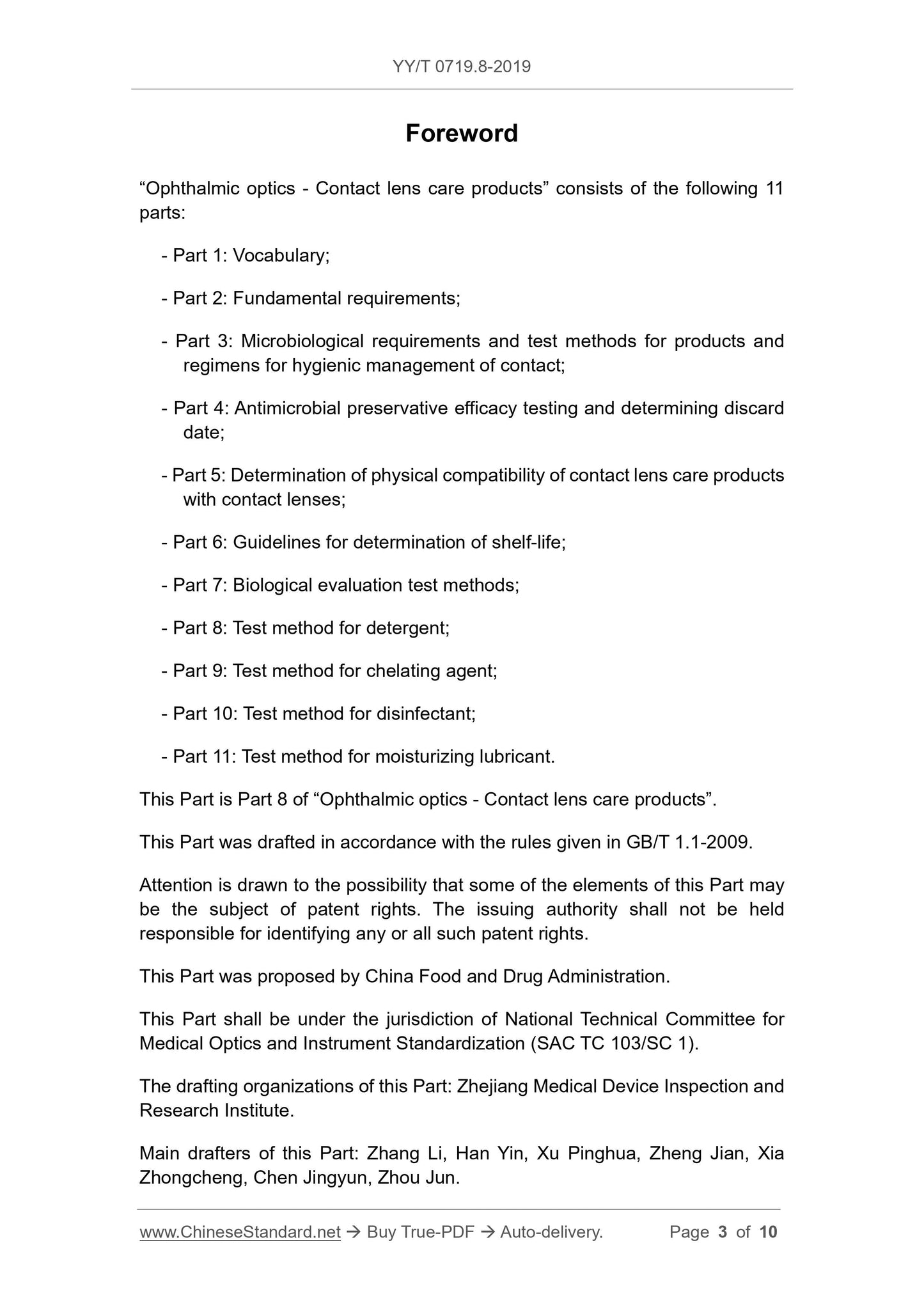 YY/T 0719.8-2019

Foreword

“Ophthalmic optics - Contact lens care products” consists of the following 11 parts:

- Part 1: Vocabulary;

- Part 2: Fundamental requirements;

- Part 3: Microbiological requirements and test methods for products and regimens for hygienic management of contact;

- Part 4: Antimicrobial preservative efficacy testing and determining discard date;

- Part 5: Determination of physical compatibility of contact lens care products with contact lenses;

- Part 6: Guidelines for determination of shelf-life;

- Part 7: Biological evaluation test methods;

- Part 8: Test method for detergent;

- Part 9: Test method for chelating agent;

- Part 10: Test method for disinfectant;

- Part 11: Test method for moisturizing lubricant.

This Part is Part 8 of “Ophthalmic optics - Contact lens care products”.

This Part was drafted in accordance with the rules given in GB/T 1.1-2009.

Attention is drawn to the possibility that some of the elements of this Part may be the subject of patent rights. The issuing authority shall not be held responsible for identifying any or all such patent rights.

This Part was proposed by China Food and Drug Administration.

This Part shall be under the jurisdiction of National Technical Committee for Medical Optics and Instrument Standardization (SAC TC 103/SC 1).

The drafting organizations of this Part: Zhejiang Medical Device Inspection and Research Institute.

Main drafters of this Part: Zhang Li, Han Yin, Xu Pinghua, Zheng Jian, Xia Zhongcheng, Chen Jingyun, Zhou Jun.

www.ChineseStandard.net → Buy True-PDF → Auto-delivery. Page 3 of 10